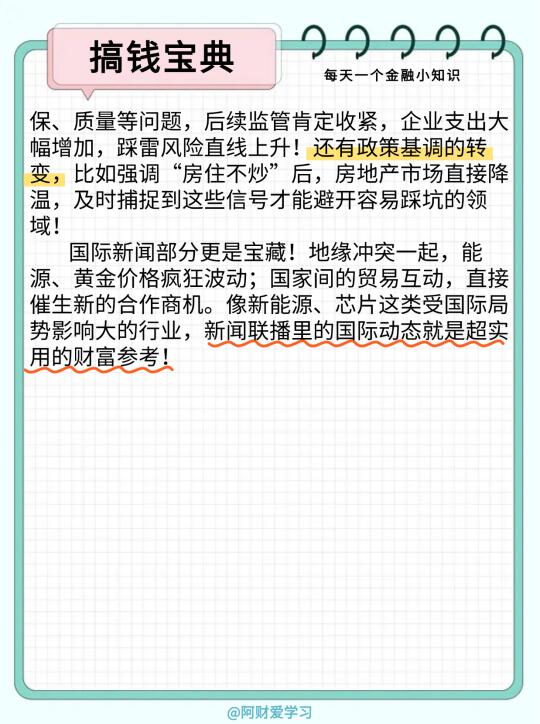 搞钱宝典

每天一个金融小知识

保、质量等问题，后续监管肯定收紧，企业支出大幅增加，踩雷风险直线上升！还有政策基调的转变，比如强调“房住不炒”后，房地产市场直接降温，及时捕捉到这些信号才能避开容易踩坑的领域！

国际新闻部分更是宝藏！地缘冲突一起，能源、黄金价格疯狂波动；国家间的贸易互动，直接催生新的合作商机。像新能源、芯片这类受国际局势影响大的行业，新闻联播里的国际动态就是超实用的财富参考！

@阿财爱学习